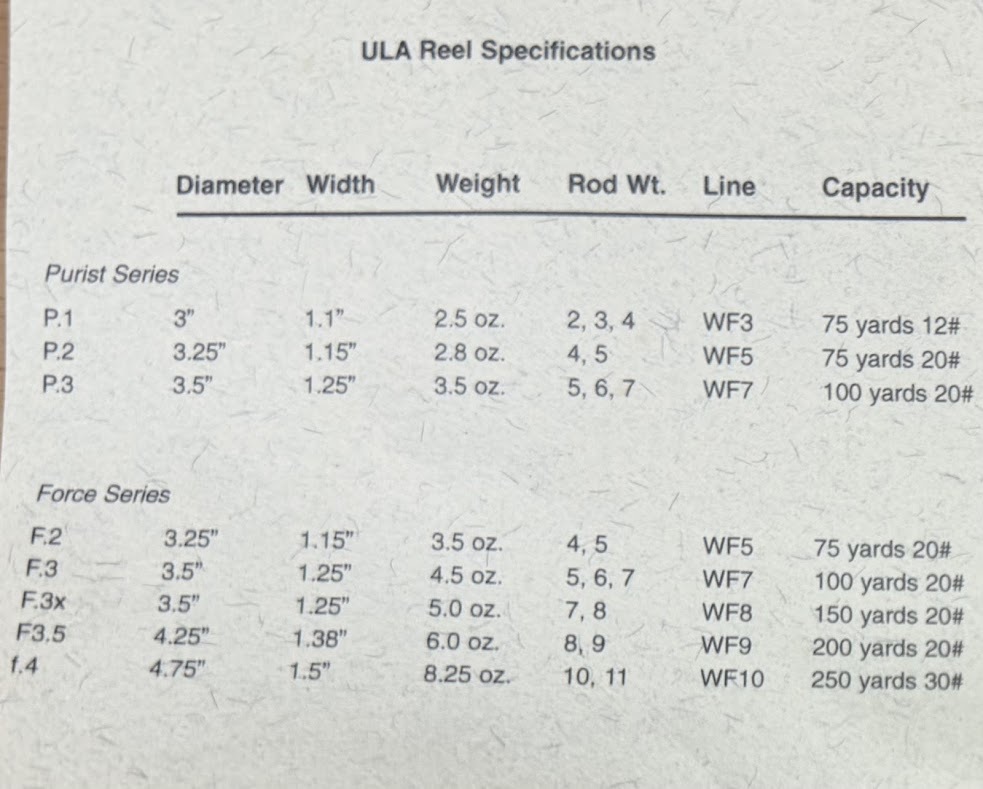 ULA Reel Specifications

|  | Diameter | Width | Weight | Rod Wt. | Line | Capacity |
|---|---|---|---|---|---|---|
| Purist Series |  |  |  |  |  |  |
| P.1 | 3" | 1.1" | 2.5 oz. | 2, 3, 4 | WF3 | 75 yards 12# |
| P.2 | 3.25" | 1.15" | 2.8 oz. | 4, 5 | WF5 | 75 yards 20# |
| P.3 | 3.5" | 1.25" | 3.5 oz. | 5, 6, 7 | WF7 | 100 yards 20# |
| Force Series |  |  |  |  |  |  |
| F.2 | 3.25" | 1.15" | 3.5 oz. | 4, 5 | WF5 | 75 yards 20# |
| F.3 | 3.5" | 1.25" | 4.5 oz. | 5, 6, 7 | WF7 | 100 yards 20# |
| F.3x | 3.5" | 1.25" | 5.0 oz. | 7, 8 | WF8 | 150 yards 20# |
| F3.5 | 4.25" | 1.38" | 6.0 oz. | 8, 9 | WF9 | 200 yards 20# |
| f.4 | 4.75" | 1.5" | 8.25 oz. | 10, 11 | WF10 | 250 yards 30# |